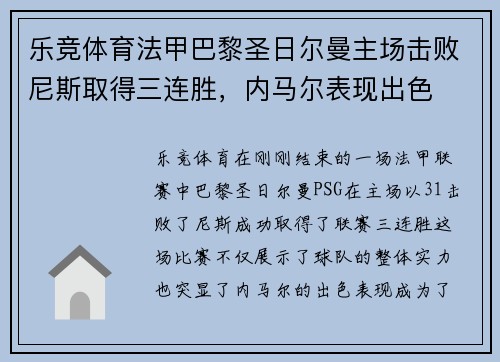 乐竞体育法甲巴黎圣日尔曼主场击败尼斯取得三连胜，内马尔表现出色

乐竞体育在刚刚结束的一场法甲联赛中巴黎圣日尔曼PSG在主场以31击败了尼斯成功取得了联赛三连胜这场比赛不仅展示了球队的整体实力也突显了内马尔的出色表现成为了